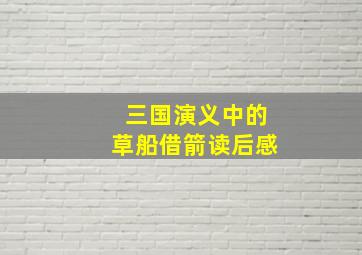 三国演义中的
草船借箭读后感